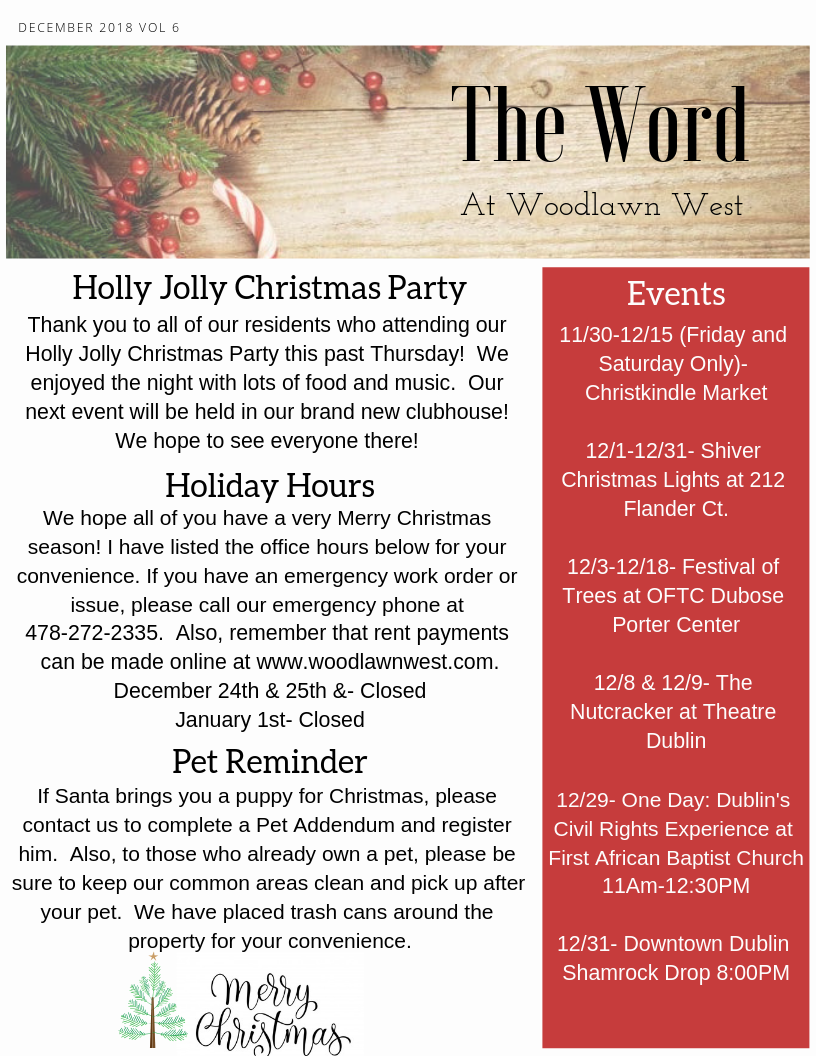 DECEMBER 2018 VOL 6

The Word

At Woodlawn West

Holly Jolly Christmas Party

Thank you to all of our residents who attending our Holly Jolly Christmas Party this past Thursday! We enjoyed the night with lots of food and music. Our next event will be held in our brand new clubhouse! We hope to see everyone there!

Holiday Hours

We hope all of you have a very Merry Christmas season! I have listed the office hours below for your convenience. If you have an emergency work order or issue, please call our emergency phone at 478-272-2335. Also, remember that rent payments can be made online at www.woodlawnwest.com.
December 24th & 25th &- Closed
January 1st- Closed

Pet Reminder

If Santa brings you a puppy for Christmas, please contact us to complete a Pet Addendum and register him. Also, to those who already own a pet, please be sure to keep our common areas clean and pick up after your pet. We have placed trash cans around the property for your convenience.

Merry Christmas

Events

11/30-12/15 (Friday and Saturday Only)- Christkindle Market

12/1-12/31- Shiver Christmas Lights at 212 Flander Ct.

12/3-12/18- Festival of Trees at OFTC Dubose Porter Center

12/8 & 12/9- The Nutcracker at Theatre Dublin

12/29- One Day: Dublin's Civil Rights Experience at First African Baptist Church 11Am-12:30PM

12/31- Downtown Dublin Shamrock Drop 8:00PM